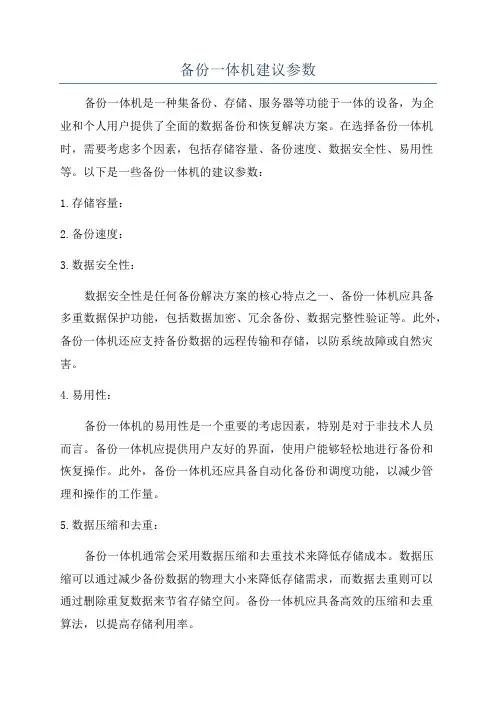 备份一体机建议参数

备份一体机是一种集备份、存储、服务器等功能于一体的设备，为企业和个人用户提供了全面的数据备份和恢复解决方案。在选择备份一体机时，需要考虑多个因素，包括存储容量、备份速度、数据安全性、易用性等。以下是一些备份一体机的建议参数：

1. 存储容量：

2. 备份速度：

3. 数据安全性：

数据安全性是任何备份解决方案的核心特点之一、备份一体机应具备多重数据保护功能，包括数据加密、冗余备份、数据完整性验证等。此外，备份一体机还应支持备份数据的远程传输和存储，以防系统故障或自然灾害。

4. 易用性：

备份一体机的易用性是一个重要的考虑因素，特别是对于非技术人员而言。备份一体机应提供用户友好的界面，使用户能够轻松地进行备份和恢复操作。此外，备份一体机还应具备自动化备份和调度功能，以减少管理和操作的工作量。

5. 数据压缩和去重：

备份一体机通常会采用数据压缩和去重技术来降低存储成本。数据压缩可以通过减少备份数据的物理大小来降低存储需求，而数据去重则可以通过删除重复数据来节省存储空间。备份一体机应具备高效的压缩和去重算法，以提高存储利用率。